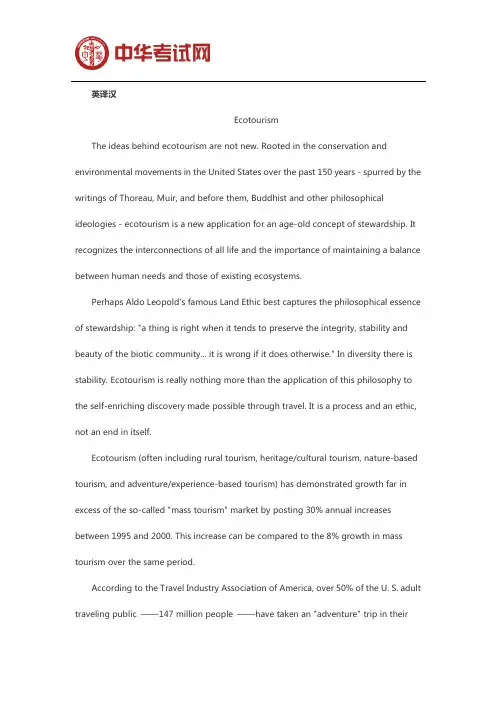 中华考试网

英译汉

Ecotourism

The ideas behind ecotourism are not new. Rooted in the conservation and environmental movements in the United States over the past 150 years - spurred by the writings of Thoreau, Muir, and before them, Buddhist and other philosophical ideologies - ecotourism is a new application for an age-old concept of stewardship. It recognizes the interconnections of all life and the importance of maintaining a balance between human needs and those of existing ecosystems.

Perhaps Aldo Leopold's famous Land Ethic best captures the philosophical essence of stewardship: "a thing is right when it tends to preserve the integrity, stability and beauty of the biotic community... it is wrong if it does otherwise." In diversity there is stability. Ecotourism is really nothing more than the application of this philosophy to the self-enriching discovery made possible through travel. It is a process and an ethic, not an end in itself.

Ecotourism (often including rural tourism, heritage/cultural tourism, nature-based tourism, and adventure/experience-based tourism) has demonstrated growth far in excess of the so-called "mass tourism" market by posting 30% annual increases between 1995 and 2000. This increase can be compared to the 8% growth in mass tourism over the same period.

According to the Travel Industry Association of America, over 50% of the U. S. adult traveling public ——147 million people ——have taken an "adventure" trip in their